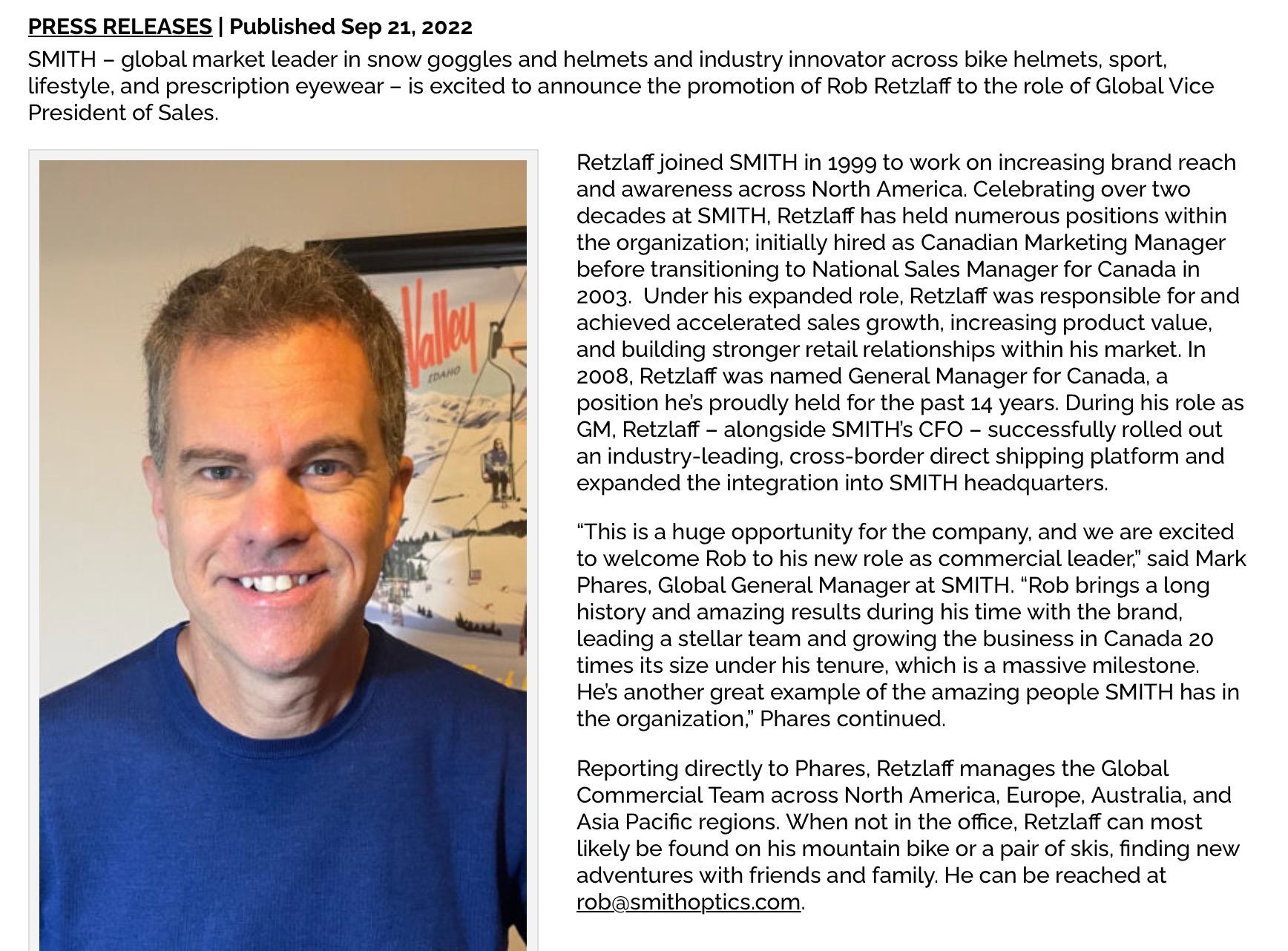 PRESS RELEASES | Published Sep 21, 2022

SMITH – global market leader in snow goggles and helmets and industry innovator across bike helmets, sport, lifestyle, and prescription eyewear – is excited to announce the promotion of Rob Retzlaff to the role of Global Vice President of Sales.

Valley
IDAHO

Retzlaff joined SMITH in 1999 to work on increasing brand reach and awareness across North America. Celebrating over two decades at SMITH, Retzlaff has held numerous positions within the organization; initially hired as Canadian Marketing Manager before transitioning to National Sales Manager for Canada in 2003. Under his expanded role, Retzlaff was responsible for and achieved accelerated sales growth, increasing product value, and building stronger retail relationships within his market. In 2008, Retzlaff was named General Manager for Canada, a position he's proudly held for the past 14 years. During his role as GM, Retzlaff – alongside SMITH's CFO – successfully rolled out an industry-leading, cross-border direct shipping platform and expanded the integration into SMITH headquarters.

"This is a huge opportunity for the company, and we are excited to welcome Rob to his new role as commercial leader," said Mark Phares, Global General Manager at SMITH. "Rob brings a long history and amazing results during his time with the brand, leading a stellar team and growing the business in Canada 20 times its size under his tenure, which is a massive milestone. He's another great example of the amazing people SMITH has in the organization," Phares continued.

Reporting directly to Phares, Retzlaff manages the Global Commercial Team across North America, Europe, Australia, and Asia Pacific regions. When not in the office, Retzlaff can most likely be found on his mountain bike or a pair of skis, finding new adventures with friends and family. He can be reached at rob@smithoptics.com.